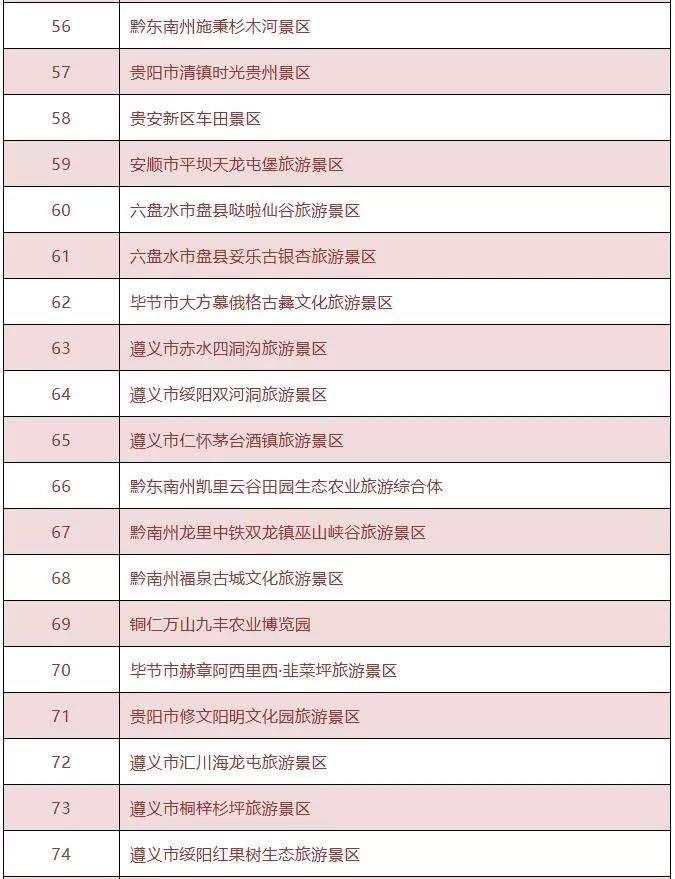 | 56 | 黔东南州施秉杉木河景区 |
|---|---|
| 57 | 贵阳市清镇时光贵州景区 |
| 58 | 贵安新区车田景区 |
| 59 | 安顺市平坝天龙屯堡旅游景区 |
| 60 | 六盘水市盘县哒啦仙谷旅游景区 |
| 61 | 六盘水市盘县妥乐古银杏旅游景区 |
| 62 | 毕节市大方慕俄格古彝文化旅游景区 |
| 63 | 遵义市赤水四洞沟旅游景区 |
| 64 | 遵义市绥阳双河洞旅游景区 |
| 65 | 遵义市仁怀茅台酒镇旅游景区 |
| 66 | 黔东南州凯里云谷田园生态农业旅游综合体 |
| 67 | 黔南州龙里中铁双龙镇巫山峡谷旅游景区 |
| 68 | 黔南州福泉古城文化旅游景区 |
| 69 | 铜仁万山九丰农业博览园 |
| 70 | 毕节市赫章阿西里西·韭菜坪旅游景区 |
| 71 | 贵阳市修文阳明文化园旅游景区 |
| 72 | 遵义市汇川海龙屯旅游景区 |
| 73 | 遵义市桐梓杉坪旅游景区 |
| 74 | 遵义市绥阳红果树生态旅游景区 |